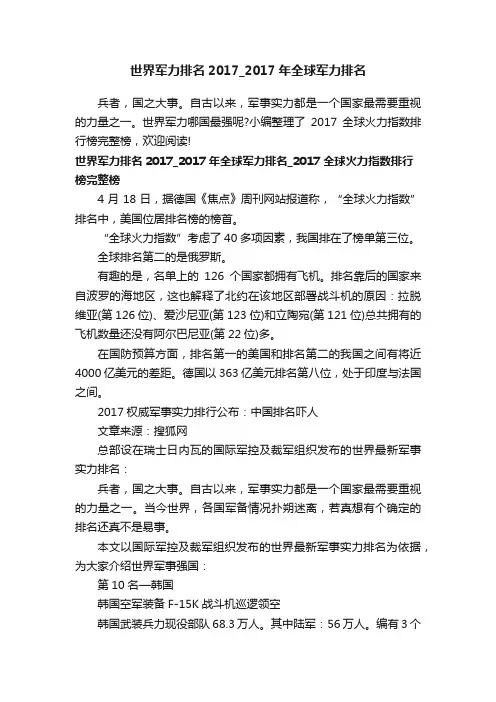 世界军力排名 2017_2017 年全球军力排名

兵者，国之大事。自古以来，军事实力都是一个国家最需要重视的力量之一。世界军力哪国最强呢?小编整理了 2017 全球火力指数排行榜完整榜，欢迎阅读!

世界军力排名 2017_2017 年全球军力排名_2017 全球火力指数排行榜完整榜

4 月 18 日，据德国《焦点》周刊网站报道称，“全球火力指数”排名中，美国位居排名榜的榜首。

“全球火力指数”考虑了 40 多项因素，我国排在了榜单第三位。

全球排名第二的是俄罗斯。

有趣的是，名单上的 126 个国家都拥有飞机。排名靠后的国家来自波罗的海地区，这也解释了北约在该地区部署战斗机的原因：拉脱维亚(第 126 位)、爱沙尼亚(第 123 位)和立陶宛(第 121 位)总共拥有的飞机数量还没有阿尔巴尼亚(第 22 位)多。

在国防预算方面，排名第一的美国和排名第二的我国之间有将近 4000 亿美元的差距。德国以 363 亿美元排名第八位，处于印度与法国之间。

2017 权威军事实力排行公布：中国排名吓人

文章来源：搜狐网

总部设在瑞士日内瓦的国际军控及裁军组织发布的世界最新军事实力排名：

兵者，国之大事。自古以来，军事实力都是一个国家最需要重视的力量之一。当今世界，各国军备情况扑朔迷离，若真想有个确定的排名还真不是易事。

本文以国际军控及裁军组织发布的世界最新军事实力排名为依据，为大家介绍世界军事强国：

第 10 名—韩国

韩国空军装备 F-15K 战斗机巡逻领空

韩国武装兵力现役部队 68.3 万人。其中陆军：56 万人。编有 3 个